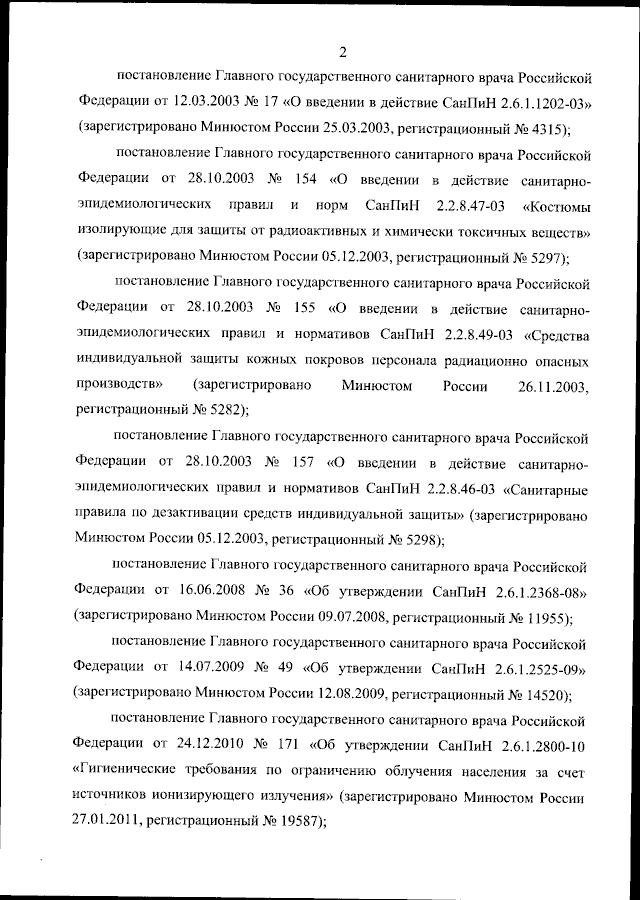 2

постановление Главного государственного санитарного врача Российской Федерации от 12.03.2003 № 17 «О введении в действие СанПиН 2.6.1.1202-03» (зарегистрировано Минюстом России 25.03.2003, регистрационный № 4315);

постановление Главного государственного санитарного врача Российской Федерации от 28.10.2003 № 154 «О введении в действие санитарно-эпидемиологических правил и норм СанПиН 2.2.8.47-03 «Костюмы изолирующие для защиты от радиоактивных и химически токсичных веществ» (зарегистрировано Минюстом России 05.12.2003, регистрационный № 5297);

постановление Главного государственного санитарного врача Российской Федерации от 28.10.2003 № 155 «О введении в действие санитарно-эпидемиологических правил и нормативов СанПиН 2.2.8.49-03 «Средства индивидуальной защиты кожных покровов персонала радиационно опасных производств» (зарегистрировано Минюстом России 26.11.2003, регистрационный № 5282);

постановление Главного государственного санитарного врача Российской Федерации от 28.10.2003 № 157 «О введении в действие санитарно-эпидемиологических правил и нормативов СанПиН 2.2.8.46-03 «Санитарные правила по дезактивации средств индивидуальной защиты» (зарегистрировано Минюстом России 05.12.2003, регистрационный № 5298);

постановление Главного государственного санитарного врача Российской Федерации от 16.06.2008 № 36 «Об утверждении СанПиН 2.6.1.2368-08» (зарегистрировано Минюстом России 09.07.2008, регистрационный № 11955);

постановление Главного государственного санитарного врача Российской Федерации от 14.07.2009 № 49 «Об утверждении СанПиН 2.6.1.2525-09» (зарегистрировано Минюстом России 12.08.2009, регистрационный № 14520);

постановление Главного государственного санитарного врача Российской Федерации от 24.12.2010 № 171 «Об утверждении СанПиН 2.6.1.2800-10 «Гигиенические требования по ограничению облучения населения за счет источников ионизирующего излучения» (зарегистрировано Минюстом России 27.01.2011, регистрационный № 19587);